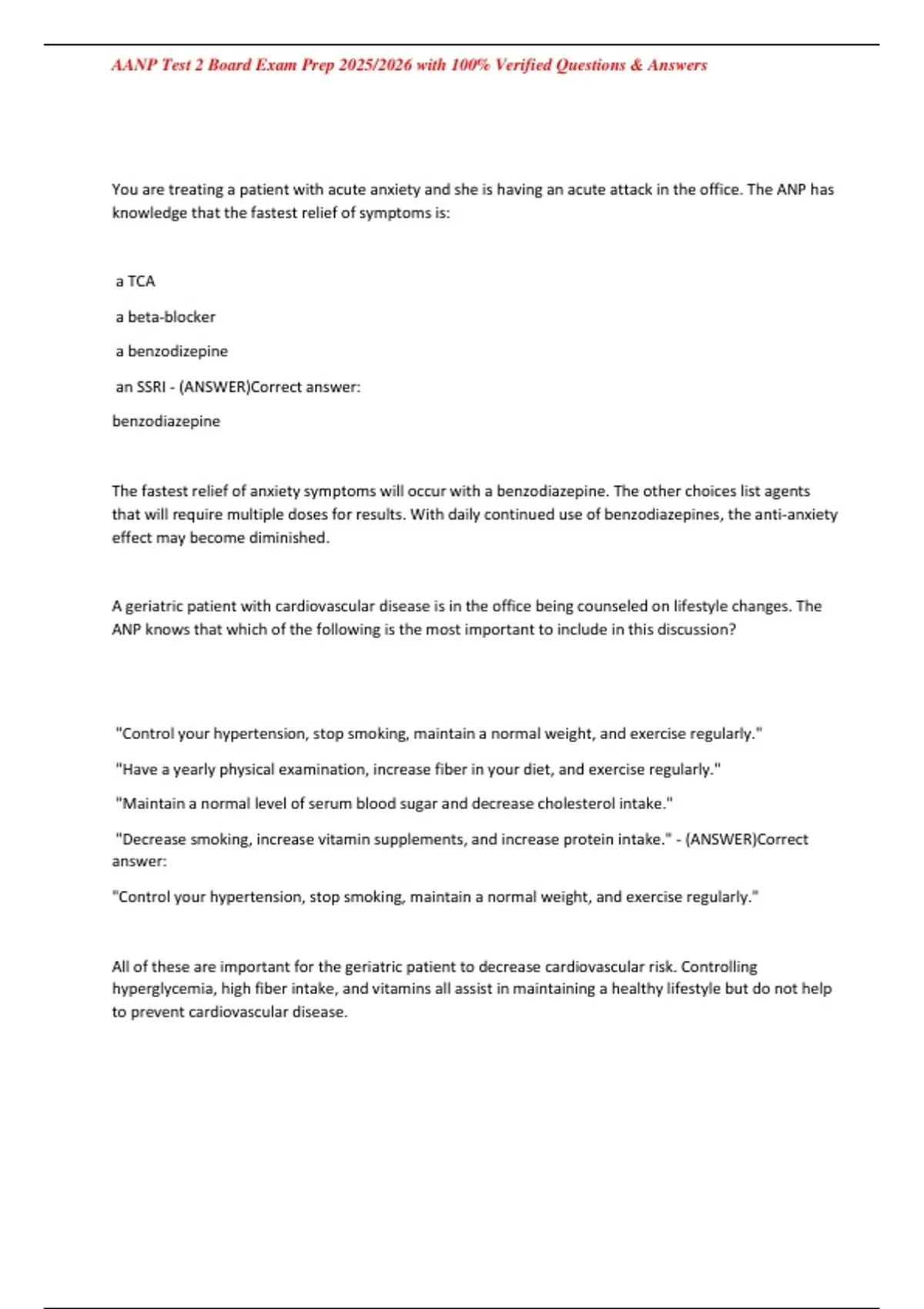 AANP Test 2 Board Exam Prep 2025/2026 with 100% Verified Questions & Answers

You are treating a patient with acute anxiety and she is having an acute attack in the office. The ANP has knowledge that the fastest relief of symptoms is:

a TCA

a beta-blocker

a benzodizepine

an SSRI - (ANSWER)Correct answer:

benzodiazepine

The fastest relief of anxiety symptoms will occur with a benzodiazepine. The other choices list agents that will require multiple doses for results. With daily continued use of benzodiazepines, the anti-anxiety effect may become diminished.

A geriatric patient with cardiovascular disease is in the office being counseled on lifestyle changes. The ANP knows that which of the following is the most important to include in this discussion?

"Control your hypertension, stop smoking, maintain a normal weight, and exercise regularly."

"Have a yearly physical examination, increase fiber in your diet, and exercise regularly."

"Maintain a normal level of serum blood sugar and decrease cholesterol intake."

"Decrease smoking, increase vitamin supplements, and increase protein intake." - (ANSWER)Correct answer:

"Control your hypertension, stop smoking, maintain a normal weight, and exercise regularly."

All of these are important for the geriatric patient to decrease cardiovascular risk. Controlling hyperglycemia, high fiber intake, and vitamins all assist in maintaining a healthy lifestyle but do not help to prevent cardiovascular disease.